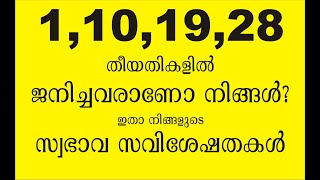 1,10,19,28

തീയതികളിൽ

ജനിച്ചവരാണോ നിങ്ങൾ?

ഇതാ നിങ്ങളുടെ

സ്വഭാവ സവിശേഷതകൾ